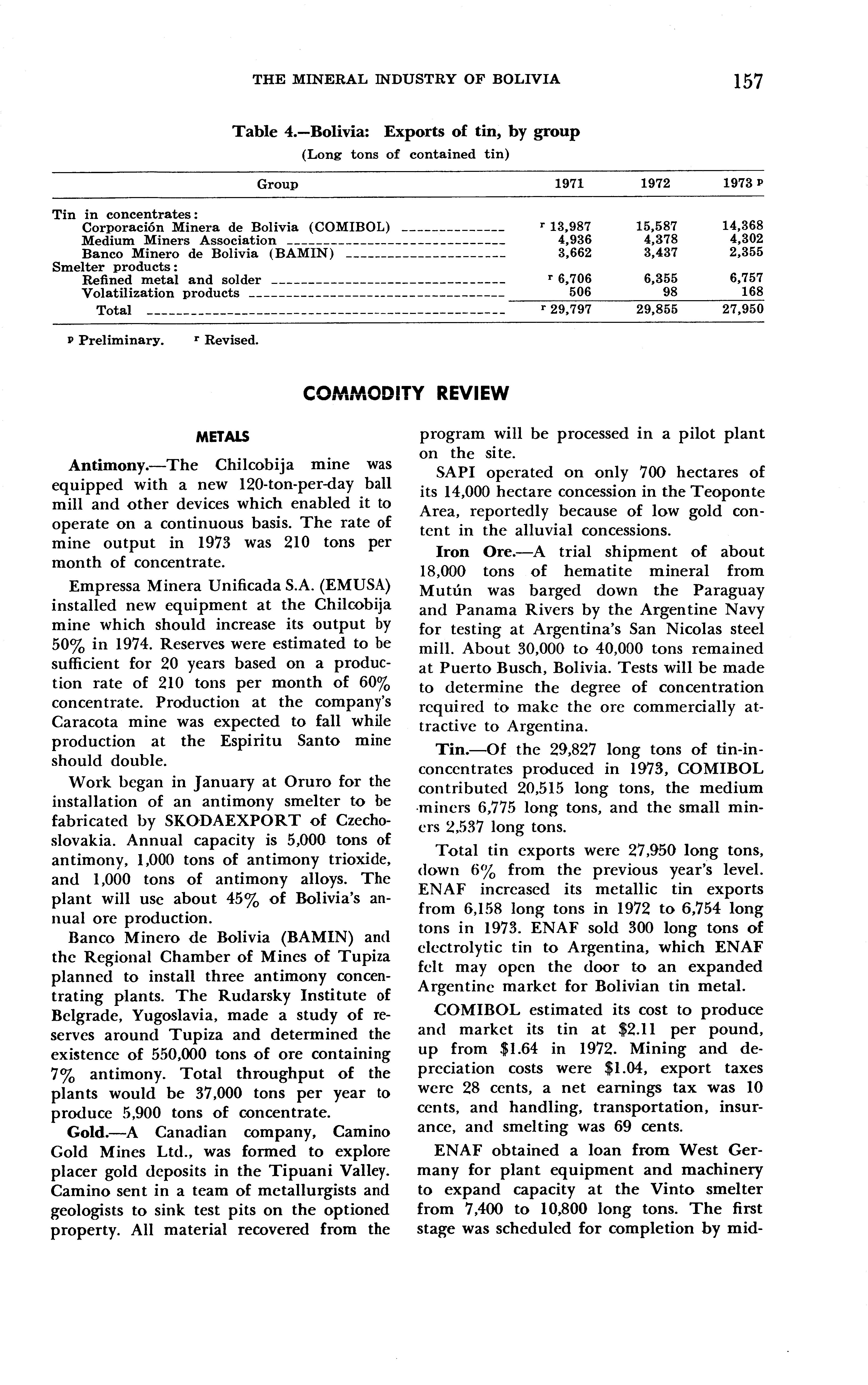 THE MINERAL INDUSTRY OF BOLIVIA 157

Table 4.—Bolivia: Exports of tin, by group
(Long tons of contained tin)

| Group | 1971 | 1972 | 1973 p |
|---|---|---|---|
| Tin in concentrates: | | | |
| Corporación Minera de Bolivia (COMIBOL) | r 13,987 | 15,587 | 14,368 |
| Medium Miners Association | 4,936 | 4,378 | 4,302 |
| Banco Minero de Bolivia (BAMIN) | 3,662 | 3,437 | 2,355 |
| Smelter products: | | | |
| Refined metal and solder | r 6,706 | 6,355 | 6,757 |
| Volatilization products | 506 | 98 | 168 |
| Total | r 29,797 | 29,855 | 27,950 |

p Preliminary. r Revised.

COMMODITY REVIEW

METALS

Antimony.—The Chilcobija mine was equipped with a new 120-ton-per-day ball mill and other devices which enabled it to operate on a continuous basis. The rate of mine output in 1973 was 210 tons per month of concentrate.

Empressa Minera Unificada S.A. (EMUSA) installed new equipment at the Chilcobija mine which should increase its output by 50% in 1974. Reserves were estimated to be sufficient for 20 years based on a production rate of 210 tons per month of 60% concentrate. Production at the company's Caracota mine was expected to fall while production at the Espiritu Santo mine should double.

Work began in January at Oruro for the installation of an antimony smelter to be fabricated by SKODAEXPORT of Czechoslovakia. Annual capacity is 5,000 tons of antimony, 1,000 tons of antimony trioxide, and 1,000 tons of antimony alloys. The plant will use about 45% of Bolivia's annual ore production.

Banco Minero de Bolivia (BAMIN) and the Regional Chamber of Mines of Tupiza planned to install three antimony concentrating plants. The Rudarsky Institute of Belgrade, Yugoslavia, made a study of reserves around Tupiza and determined the existence of 550,000 tons of ore containing 7% antimony. Total throughput of the plants would be 37,000 tons per year to produce 5,900 tons of concentrate.

Gold.—A Canadian company, Camino Gold Mines Ltd., was formed to explore placer gold deposits in the Tipuani Valley. Camino sent in a team of metallurgists and geologists to sink test pits on the optioned property. All material recovered from the program will be processed in a pilot plant on the site.

SAPI operated on only 700 hectares of its 14,000 hectare concession in the Teoponte Area, reportedly because of low gold content in the alluvial concessions.

Iron Ore.—A trial shipment of about 18,000 tons of hematite mineral from Mutún was barged down the Paraguay and Panama Rivers by the Argentine Navy for testing at Argentina's San Nicolas steel mill. About 30,000 to 40,000 tons remained at Puerto Busch, Bolivia. Tests will be made to determine the degree of concentration required to make the ore commercially attractive to Argentina.

Tin.—Of the 29,827 long tons of tin-in-concentrates produced in 1973, COMIBOL contributed 20,515 long tons, the medium miners 6,775 long tons, and the small miners 2,537 long tons.

Total tin exports were 27,950 long tons, down 6% from the previous year's level. ENAF increased its metallic tin exports from 6,158 long tons in 1972 to 6,754 long tons in 1973. ENAF sold 300 long tons of electrolytic tin to Argentina, which ENAF felt may open the door to an expanded Argentine market for Bolivian tin metal.

COMIBOL estimated its cost to produce and market its tin at $2.11 per pound, up from $1.64 in 1972. Mining and depreciation costs were $1.04, export taxes were 28 cents, a net earnings tax was 10 cents, and handling, transportation, insurance, and smelting was 69 cents.

ENAF obtained a loan from West Germany for plant equipment and machinery to expand capacity at the Vinto smelter from 7,400 to 10,800 long tons. The first stage was scheduled for completion by mid-